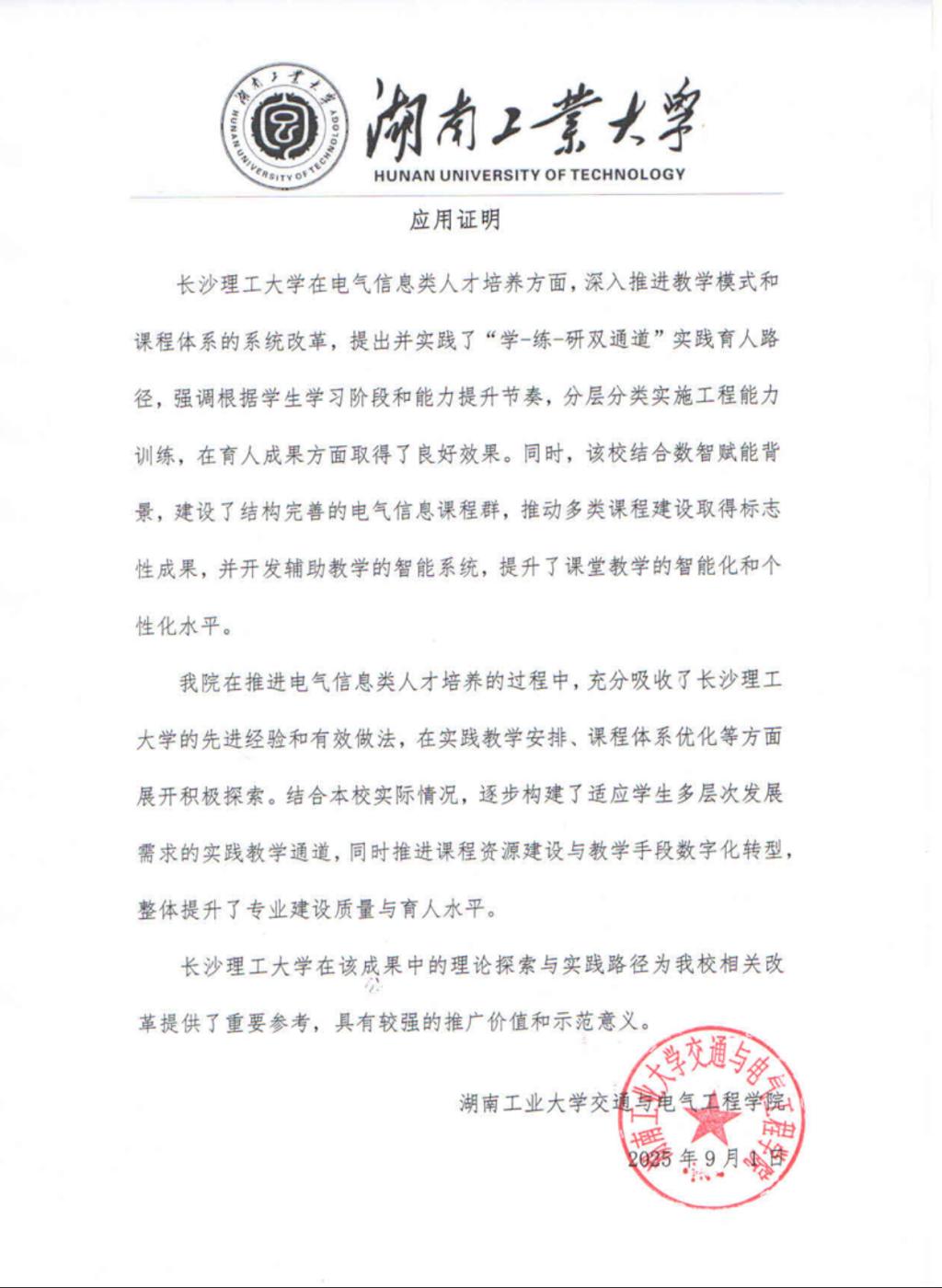 湖南工業大學 HUNAN UNIVERSITY OF TECHNOLOGY

湖南工業大學 HUNAN UNIVERSITY OF TECHNOLOGY

应用证明

长沙理工大学在电气信息类人才培养方面，深入推进教学模式和课程体系的系统改革，提出并实践了“学-练-研双通道”实践育人路径，强调根据学生学习阶段和能力提升节奏，分层分类实施工程能力训练，在育人成果方面取得了良好效果。同时，该校结合数智赋能背景，建设了结构完善的电气信息课程群，推动多类课程建设取得标志性成果，并开发辅助教学的智能系统，提升了课堂教学的智能化和个性化水平。

我院在推进电气信息类人才培养的过程中，充分吸收了长沙理工大学的先进经验和有效做法，在实践教学安排、课程体系优化等方面展开积极探索。结合本校实际情况，逐步构建了适应学生多层次发展需求的实践教学通道，同时推进课程资源建设与教学手段数字化转型，整体提升了专业建设质量与育人水平。

长沙理工大学在该成果中的理论探索与实践路径为我校相关改革提供了重要参考，具有较强的推广价值和示范意义。

湖南工业大学交通与电气工程学院

2025年9月1日

湖南工业大学交通与电气工程学院